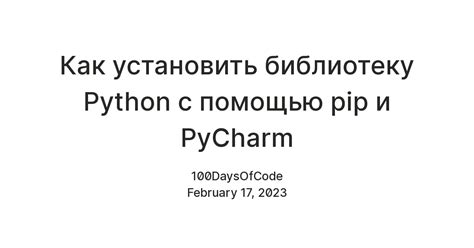 Как установить библиотеку Python с помощью pip и PyCharm

100DaysOfCode
February 17, 2023